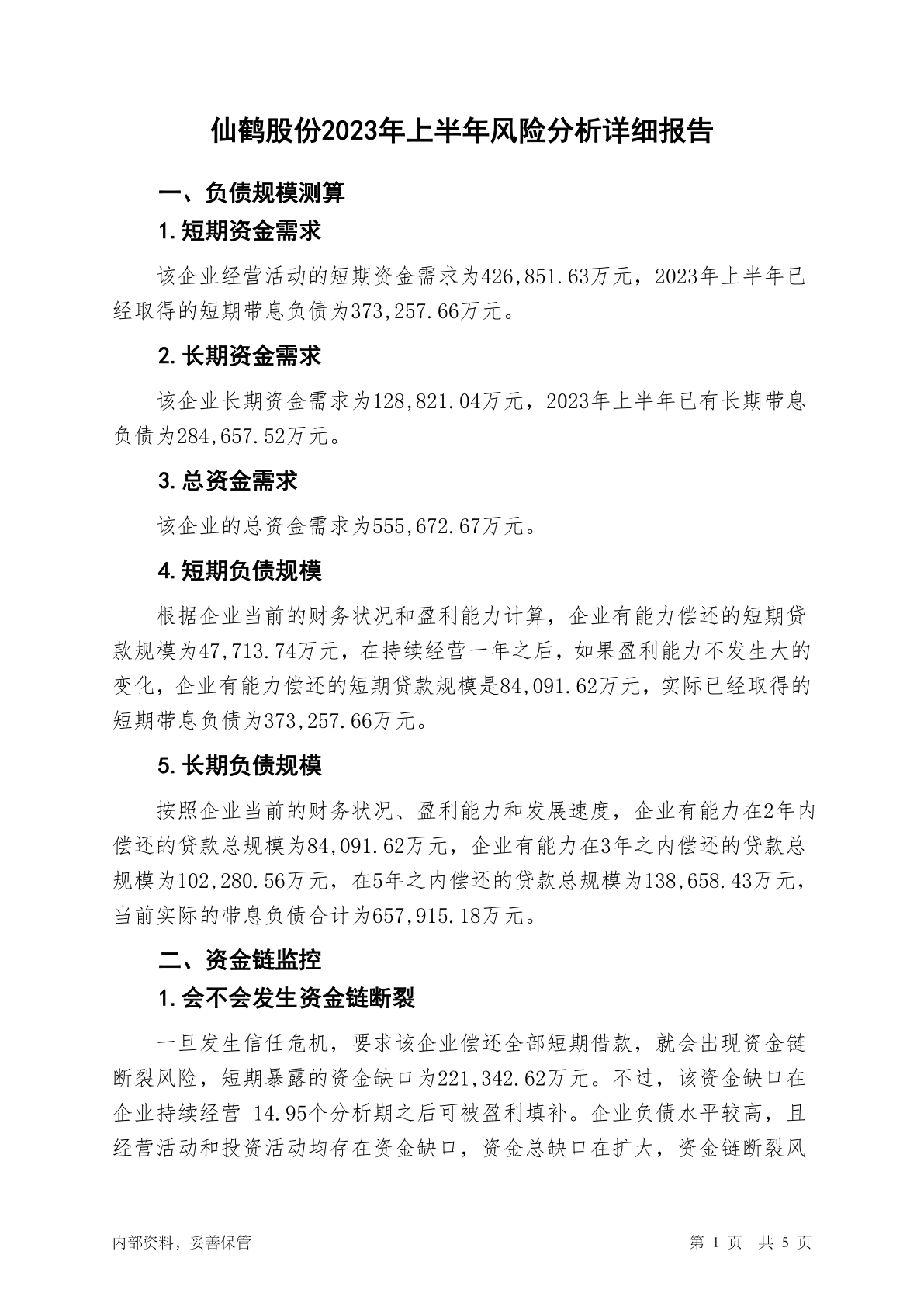 仙鹤股份2023年上半年风险分析详细报告

一、负债规模测算

1.短期资金需求

该企业经营活动的短期资金需求为426,851.63万元，2023年上半年已经取得的短期带息负债为373,257.66万元。

2.长期资金需求

该企业长期资金需求为128,821.04万元，2023年上半年已有长期带息负债为284,657.52万元。

3.总资金需求

该企业的总资金需求为555,672.67万元。

4.短期负债规模

根据企业当前的财务状况和盈利能力计算，企业有能力偿还的短期贷款规模为47,713.74万元，在持续经营一年之后，如果盈利能力不发生大的变化，企业有能力偿还的短期贷款规模是84,091.62万元，实际已经取得的短期带息负债为373,257.66万元。

5.长期负债规模

按照企业当前的财务状况、盈利能力和发展速度，企业有能力在2年内偿还的贷款总规模为84,091.62万元，企业有能力在3年之内偿还的贷款总规模为102,280.56万元，在5年之内偿还的贷款总规模为138,658.43万元，当前实际的带息负债合计为657,915.18万元。

二、资金链监控

1.会不会发生资金链断裂

一旦发生信任危机，要求该企业偿还全部短期借款，就会出现资金链断裂风险，短期暴露的资金缺口为221,342.62万元。不过，该资金缺口在企业持续经营 14.95个分析期之后可被盈利填补。企业负债水平较高，且经营活动和投资活动均存在资金缺口，资金总缺口在扩大，资金链断裂风

内部资料，妥善保管

第 1 页 共 5 页